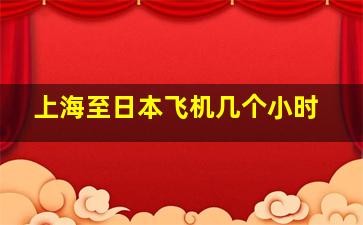 上海至日本飞机几个小时